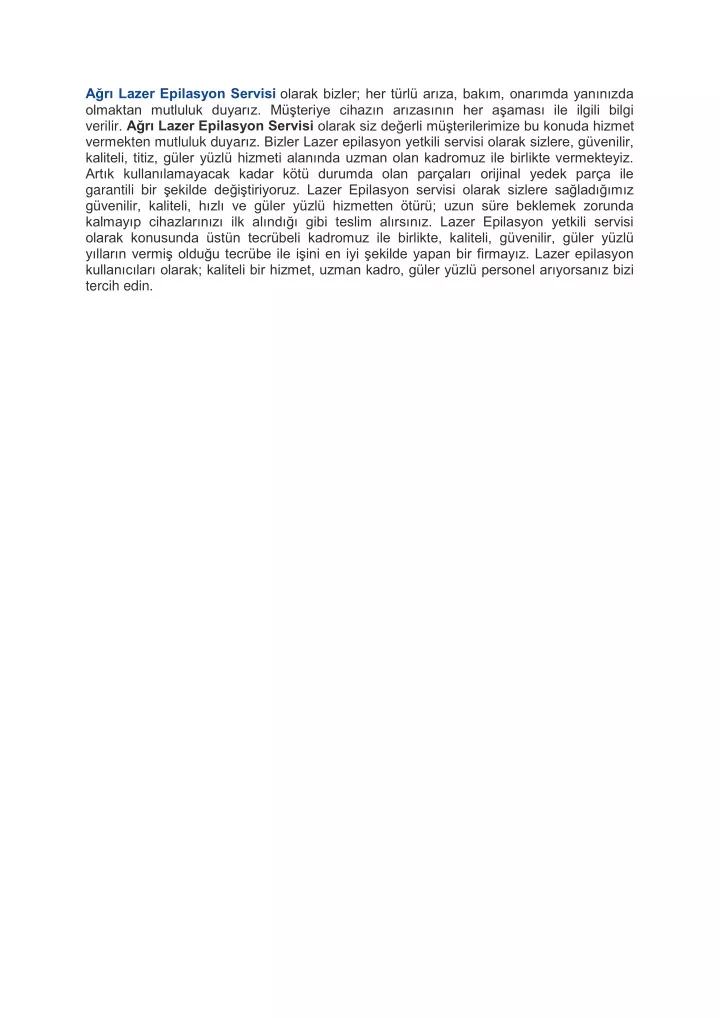 Ağrı Lazer Epilasyon Servisi olarak bizler; her türlü arıza, bakım, onarımda yanınızda olmaktan mutluluk duyarız. Müşteriye cihazın arızasının her aşaması ile ilgili bilgi verilir. Ağrı Lazer Epilasyon Servisi olarak siz değerli müşterilerimize bu konuda hizmet vermekten mutluluk duyarız. Bizler Lazer epilasyon yetkili servisi olarak sizlere, güvenilir, kaliteli, titiz, güler yüzlü hizmeti alanında uzman olan kadromuz ile birlikte vermekteyiz. Artık kullanılamayacak kadar kötü durumda olan parçaları orijinal yedek parça ile garantili bir şekilde değiştiriyoruz. Lazer Epilasyon servisi olarak sizlere sağladığımız güvenilir, kaliteli, hızlı ve güler yüzlü hizmetten ötürü; uzun süre beklemek zorunda kalmayıp cihazlarınızı ilk alındığı gibi teslim alırsınız. Lazer Epilasyon yetkili servisi olarak konusunda üstün tecrübeli kadromuz ile birlikte, kaliteli, güvenilir, güler yüzlü yılların vermiş olduğu tecrübe ile işini en iyi şekilde yapan bir firmayız. Lazer epilasyon kullanıcıları olarak; kaliteli bir hizmet, uzman kadro, güler yüzlü personel arıyorsanız bizi tercih edin.